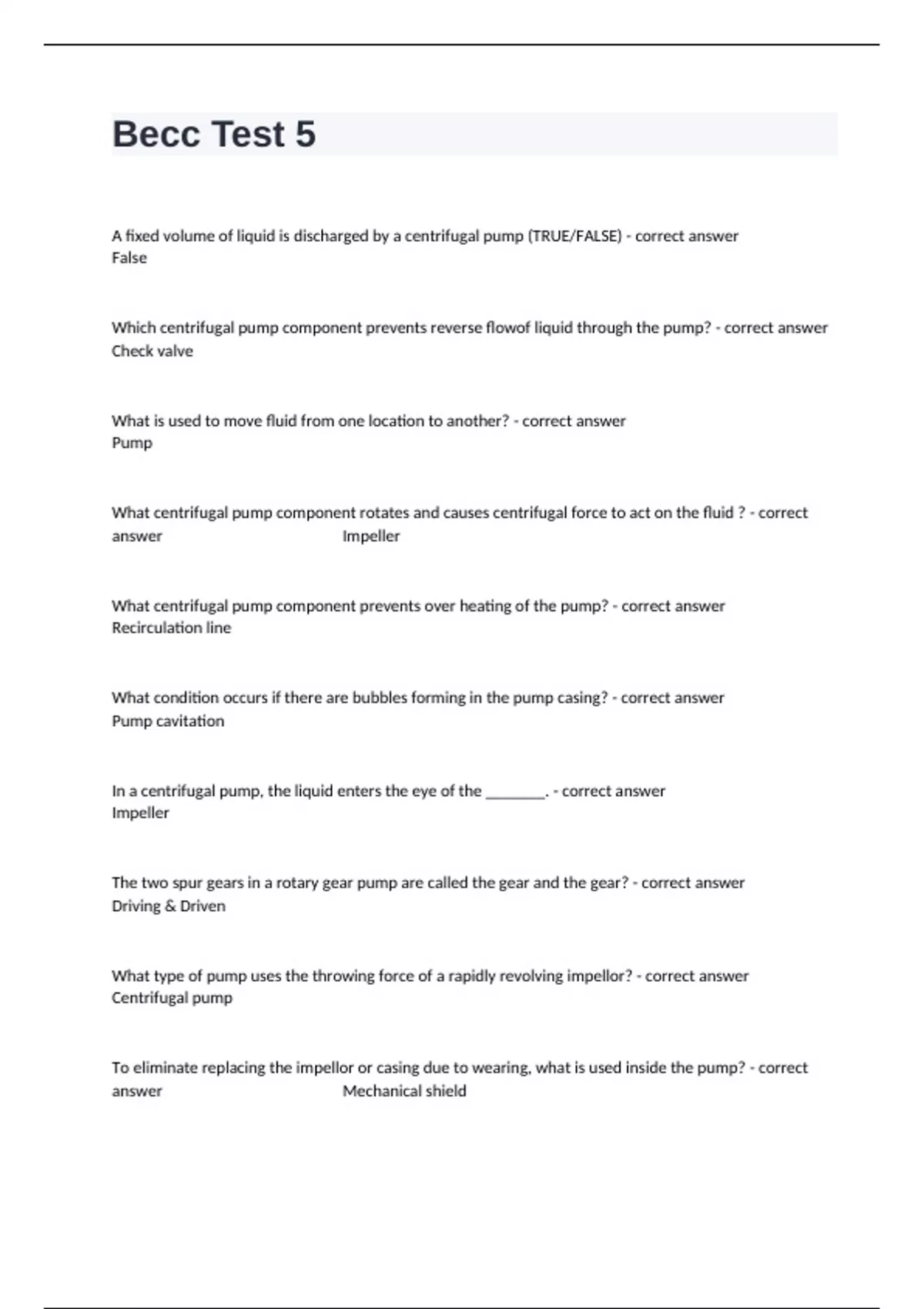 Becc Test 5

A fixed volume of liquid is discharged by a centrifugal pump (TRUE/FALSE) - correct answer False

Which centrifugal pump component prevents reverse flowof liquid through the pump? - correct answer Check valve

What is used to move fluid from one location to another? - correct answer Pump

What centrifugal pump component rotates and causes centrifugal force to act on the fluid ? - correct answer Impeller

What centrifugal pump component prevents over heating of the pump? - correct answer Recirculation line

What condition occurs if there are bubbles forming in the pump casing? - correct answer Pump cavitation

In a centrifugal pump, the liquid enters the eye of the ________. - correct answer Impeller

The two spur gears in a rotary gear pump are called the gear and the gear? - correct answer Driving & Driven

What type of pump uses the throwing force of a rapidly revolving impellor? - correct answer Centrifugal pump

To eliminate replacing the impellor or casing due to wearing, what is used inside the pump? - correct answer Mechanical shield